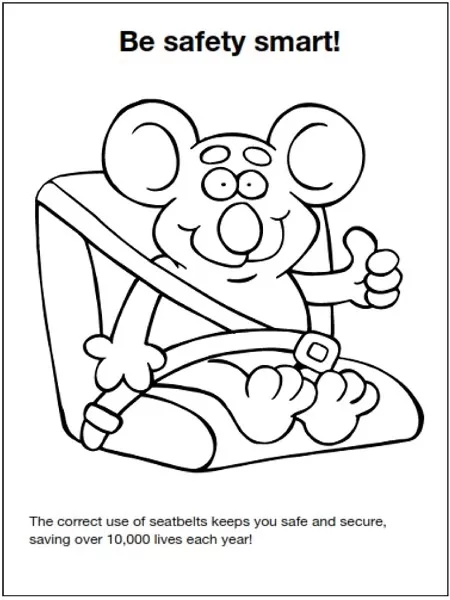 Be safety smart!

The correct use of seatbelts keeps you safe and secure, saving over 10,000 lives each year!